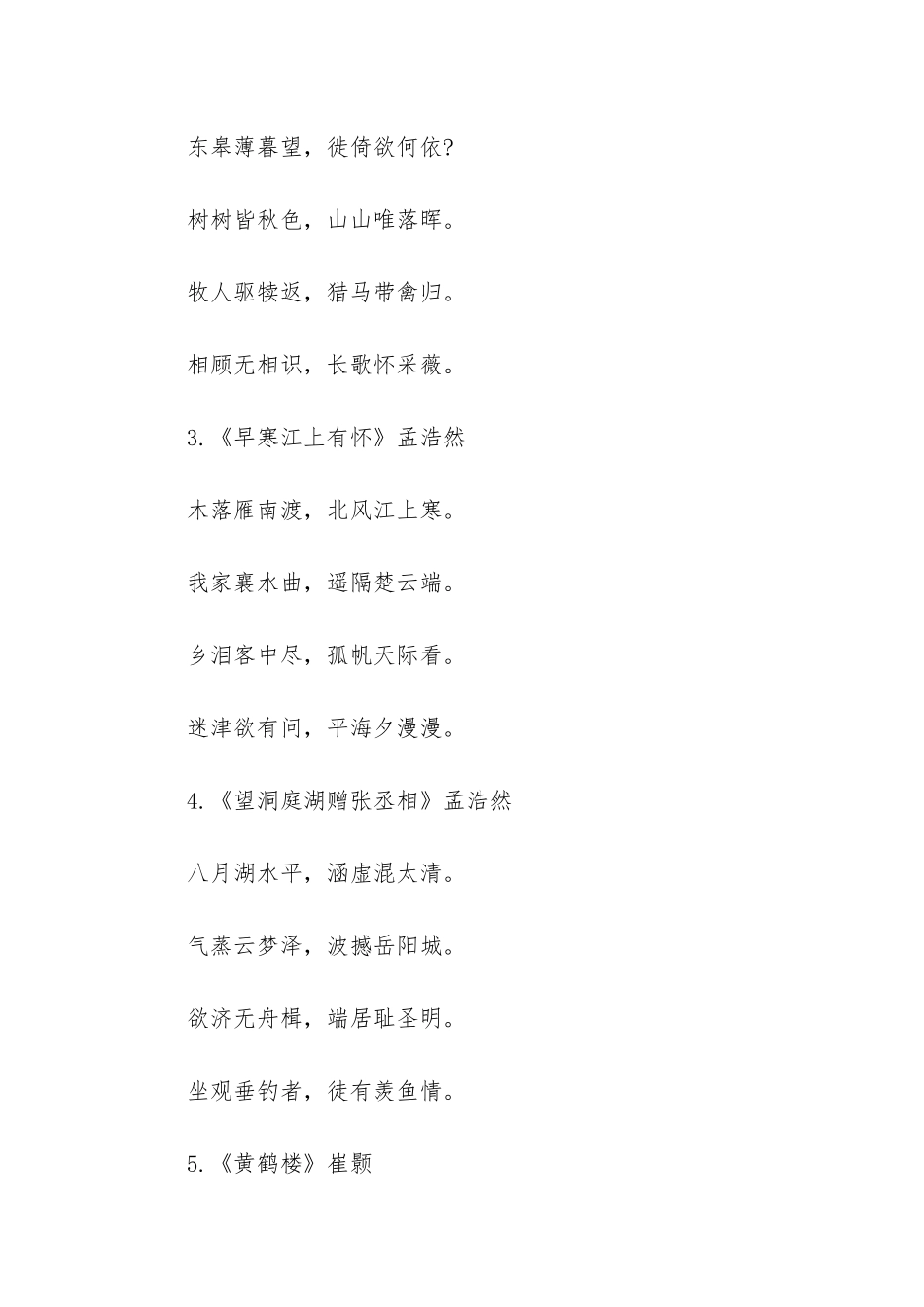 东皋薄暮望，徙倚欲何依？

树树皆秋色，山山唯落晖。

牧人驱犊返，猎马带禽归。

相顾无相识，长歌怀采薇。

3.《早寒江上有怀》孟浩然

木落雁南渡，北风江上寒。

我家襄水曲，遥隔楚云端。

乡泪客中尽，孤帆天际看。

迷津欲有问，平海夕漫漫。

4.《望洞庭湖赠张丞相》孟浩然

八月湖水平，涵虚混太清。

气蒸云梦泽，波撼岳阳城。

欲济无舟楫，端居耻圣明。

坐观垂钓者，徒有羡鱼情。

5.《黄鹤楼》崔颢